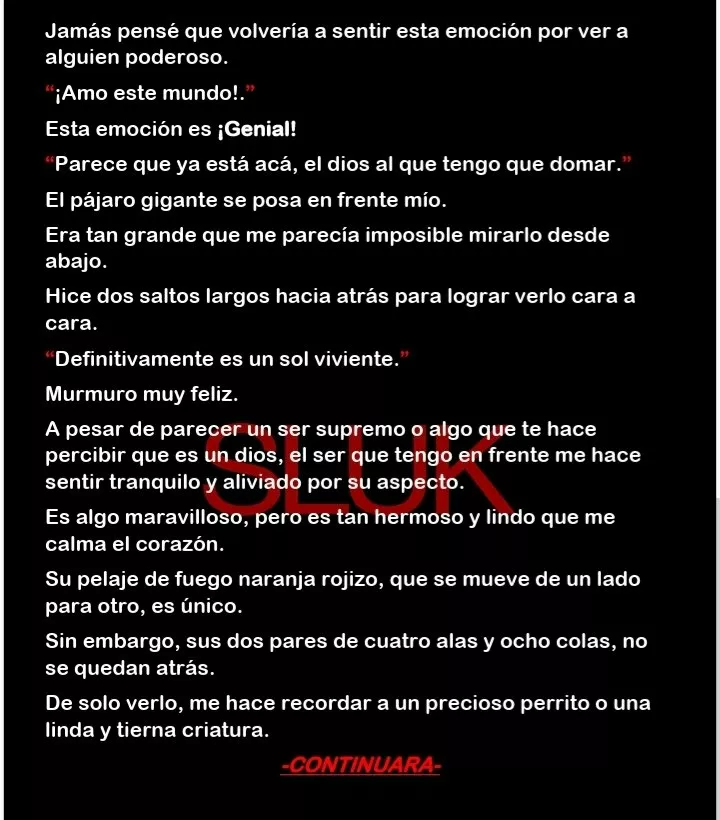 Jamás pensé que volvería a sentir esta emoción por ver a alguien poderoso.

“¡Amo este mundo!.”

Esta emoción es ¡Genial!

“Parece que ya está acá, el dios al que tengo que domar.”

El pájaro gigante se posa en frente mío.

Era tan grande que me parecía imposible mirarlo desde abajo.

Hice dos saltos largos hacia atrás para lograr verlo cara a cara.

“Definitivamente es un sol viviente.”

Murmuro muy feliz.

A pesar de parecer un ser supremo o algo que te hace percibir que es un dios, el ser que tengo en frente me hace sentir tranquilo y aliviado por su aspecto.

SLUK

Es algo maravilloso, pero es tan hermoso y lindo que me calma el corazón.

Su pelaje de fuego naranja rojizo, que se mueve de un lado para otro, es único.

Sin embargo, sus dos pares de cuatro alas y ocho colas, no se quedan atrás.

De solo verlo, me hace recordar a un precioso perrito o una linda y tierna criatura.

-CONTINUARA-